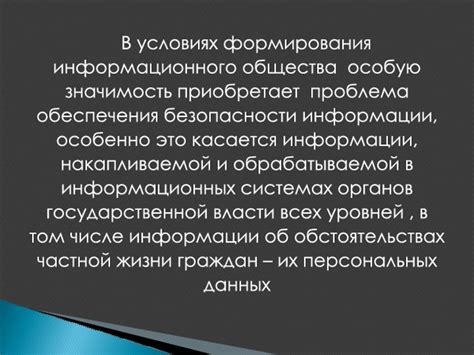 В условиях формирования информационного общества особую значимость приобретает проблема обеспечения безопасности информации, особенно это касается информации, накапливаемой и обрабатываемой в информационных системах органов государственной власти всех уровней , в том числе информации об обстоятельствах частной жизни граждан – их персональных данных